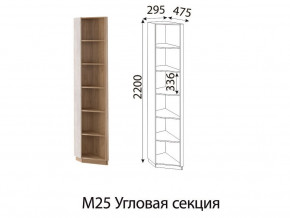 295
475
2200
336
М25 Угловая секция